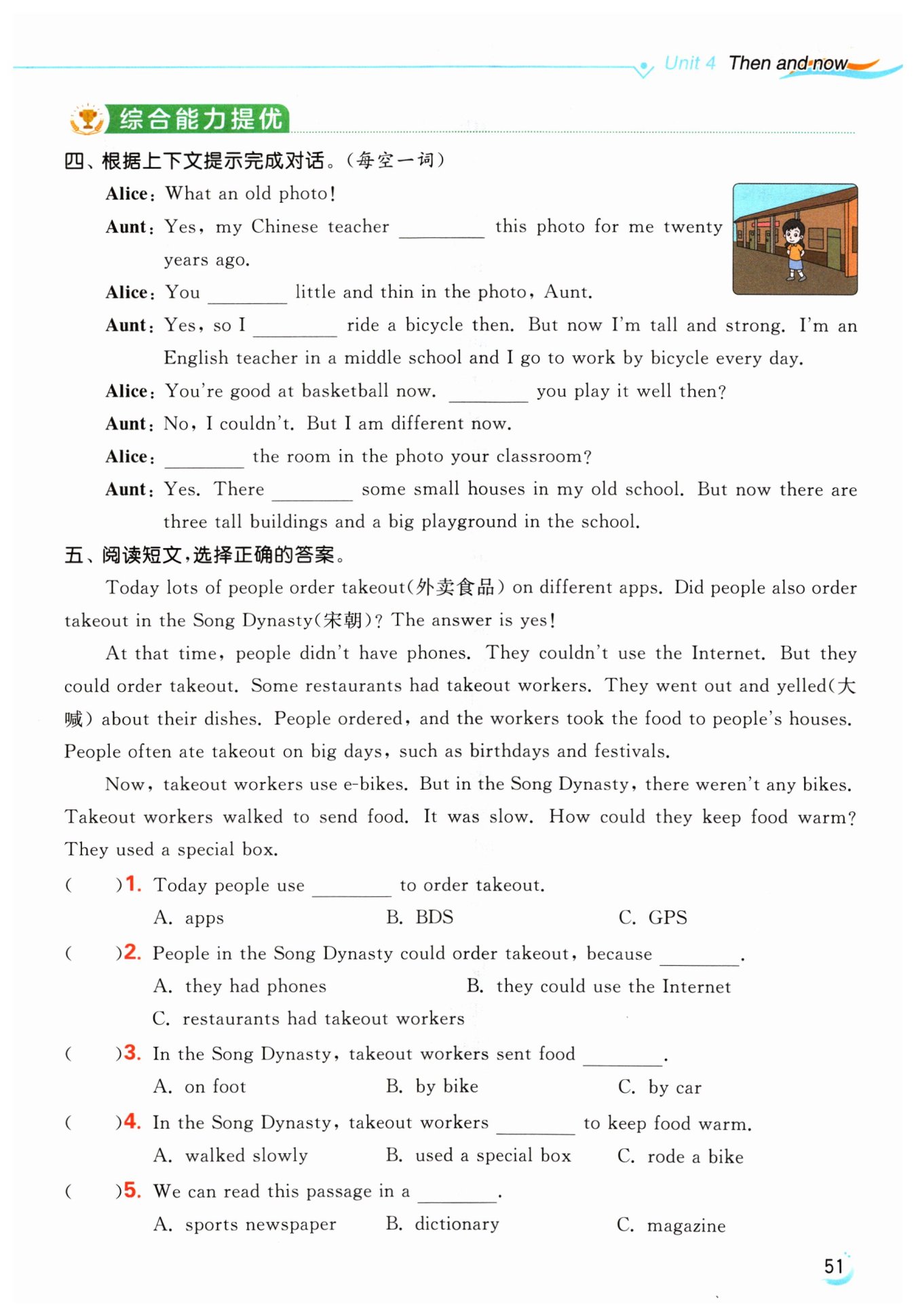 Unit 4 Then and now

综合能力提优

四、根据上下文提示完成对话。(每空一词)

Alice: What an old photo!

Aunt: Yes, my Chinese teacher ________ this photo for me twenty years ago.

Alice: You ________ little and thin in the photo, Aunt.

Aunt: Yes, so I ________ ride a bicycle then. But now I'm tall and strong. I'm an English teacher in a middle school and I go to work by bicycle every day.

Alice: You're good at basketball now. ________ you play it well then?

Aunt: No, I couldn't. But I am different now.

Alice: ________ the room in the photo your classroom?

Aunt: Yes. There ________ some small houses in my old school. But now there are three tall buildings and a big playground in the school.

五、阅读短文,选择正确的答案。

Today lots of people order takeout(外卖食品) on different apps. Did people also order takeout in the Song Dynasty(宋朝)? The answer is yes!

At that time, people didn't have phones. They couldn't use the Internet. But they could order takeout. Some restaurants had takeout workers. They went out and yelled(大喊) about their dishes. People ordered, and the workers took the food to people's houses. People often ate takeout on big days, such as birthdays and festivals.

Now, takeout workers use e-bikes. But in the Song Dynasty, there weren't any bikes. Takeout workers walked to send food. It was slow. How could they keep food warm? They used a special box.

( )1. Today people use ________ to order takeout.
A. apps B. BDS C. GPS

( )2. People in the Song Dynasty could order takeout, because ________.
A. they had phones B. they could use the Internet
C. restaurants had takeout workers

( )3. In the Song Dynasty, takeout workers sent food ________.
A. on foot B. by bike C. by car

( )4. In the Song Dynasty, takeout workers ________ to keep food warm.
A. walked slowly B. used a special box C. rode a bike

( )5. We can read this passage in a ________.
A. sports newspaper B. dictionary C. magazine

51